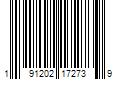 1 91202 17273 9